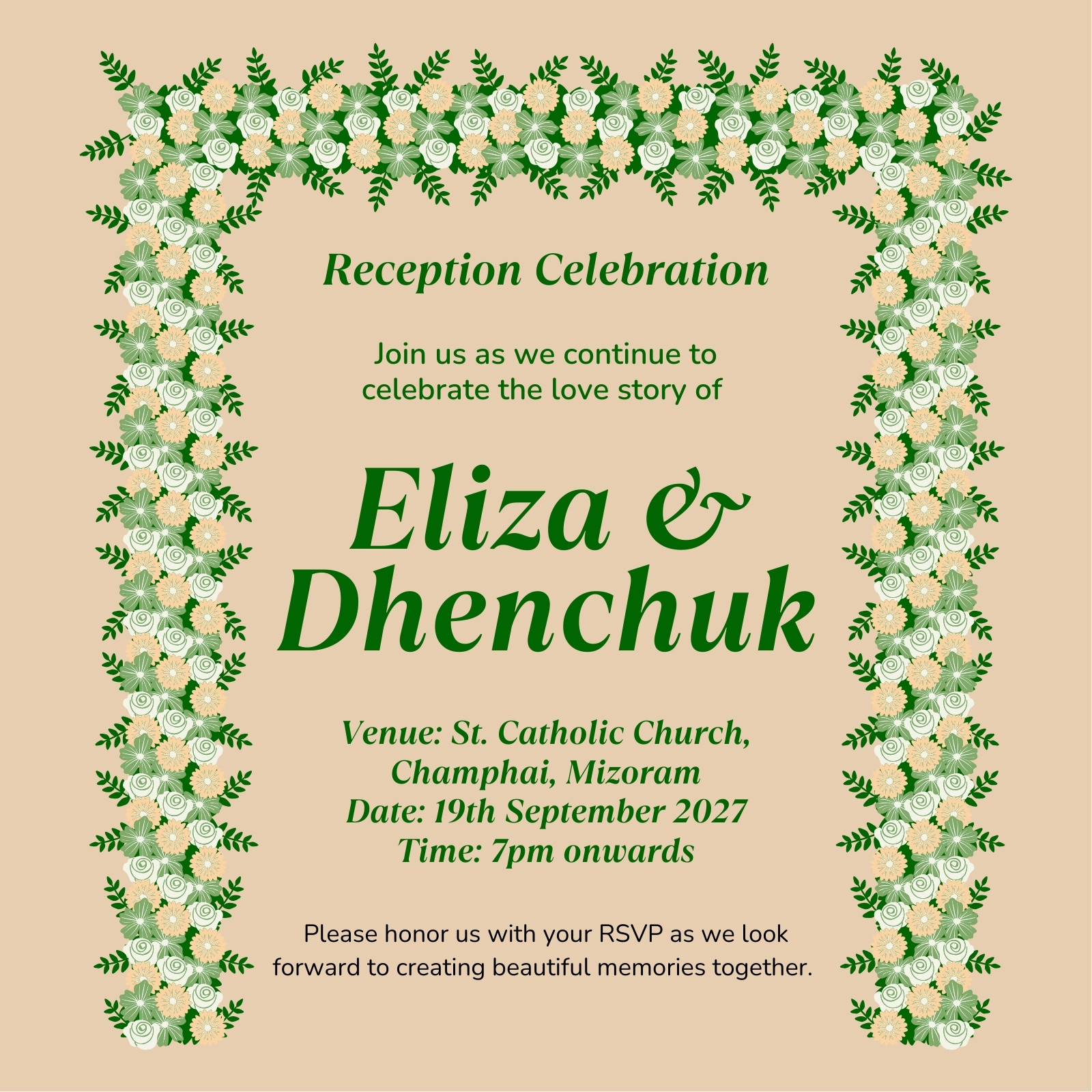 Reception Celebration

Join us as we continue to celebrate the love story of

Eliza &
Dhenchuk

Venue: St. Catholic Church, Champhai, Mizoram
Date: 19th September 2027
Time: 7pm onwards

Please honor us with your RSVP as we look forward to creating beautiful memories together.